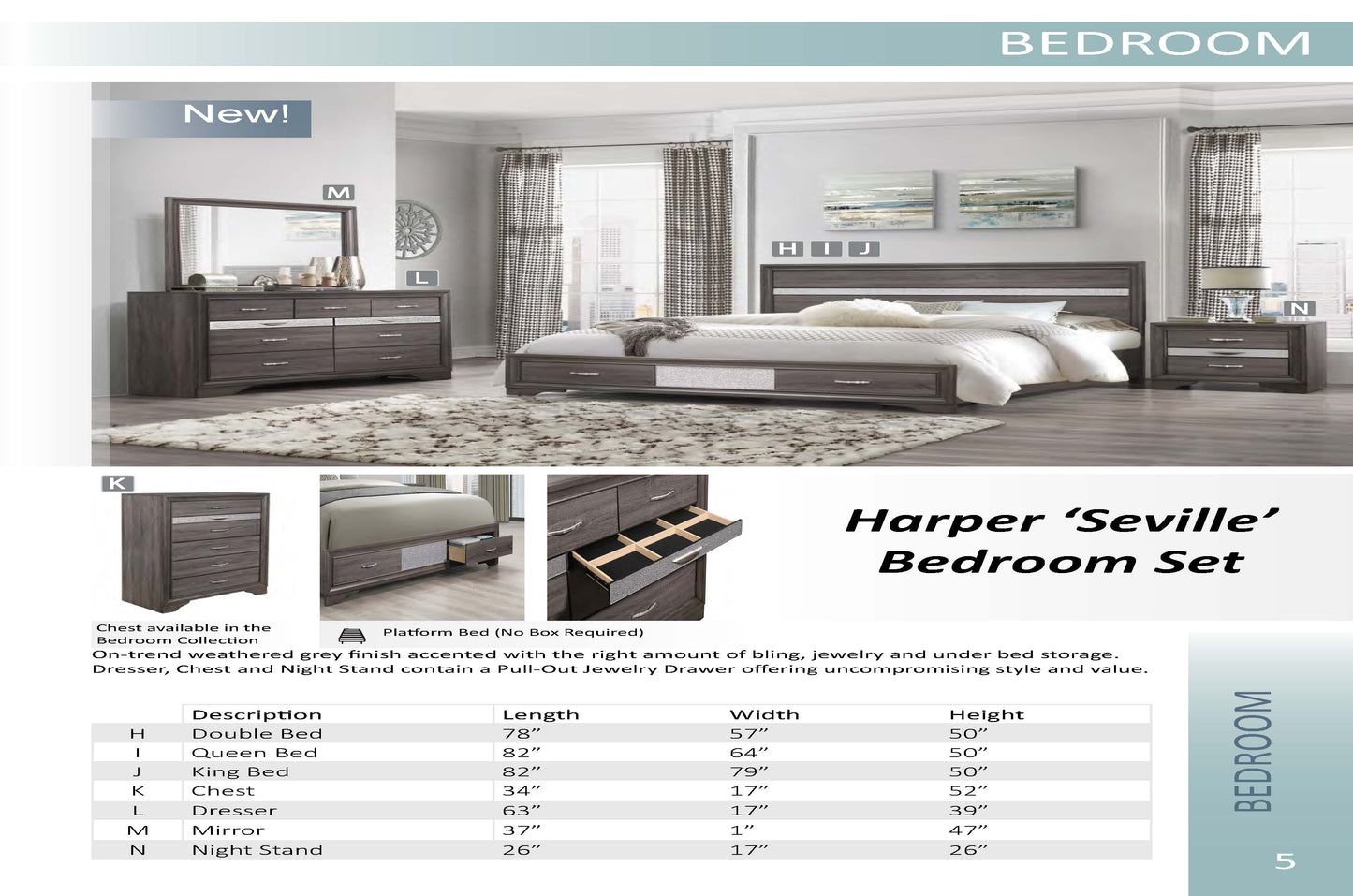 BEDROOM

New!

M

L

H I J

N

K

Harper ‘Seville’ Bedroom Set

Chest available in the Bedroom Collection

Platform Bed (No Box Required)

On-trend weathered grey finish accented with the right amount of bling, jewelry and under bed storage. Dresser, Chest and Night Stand contain a Pull-Out Jewelry Drawer offering uncompromising style and value.

| | Description | Length | Width | Height |
|---|---|---|---|---|
| H | Double Bed | 78” | 57” | 50” |
| I | Queen Bed | 82” | 64” | 50” |
| J | King Bed | 82” | 79” | 50” |
| K | Chest | 34” | 17” | 52” |
| L | Dresser | 63” | 17” | 39” |
| M | Mirror | 37” | 1” | 47” |
| N | Night Stand | 26” | 17” | 26” |

BEDROOM

5